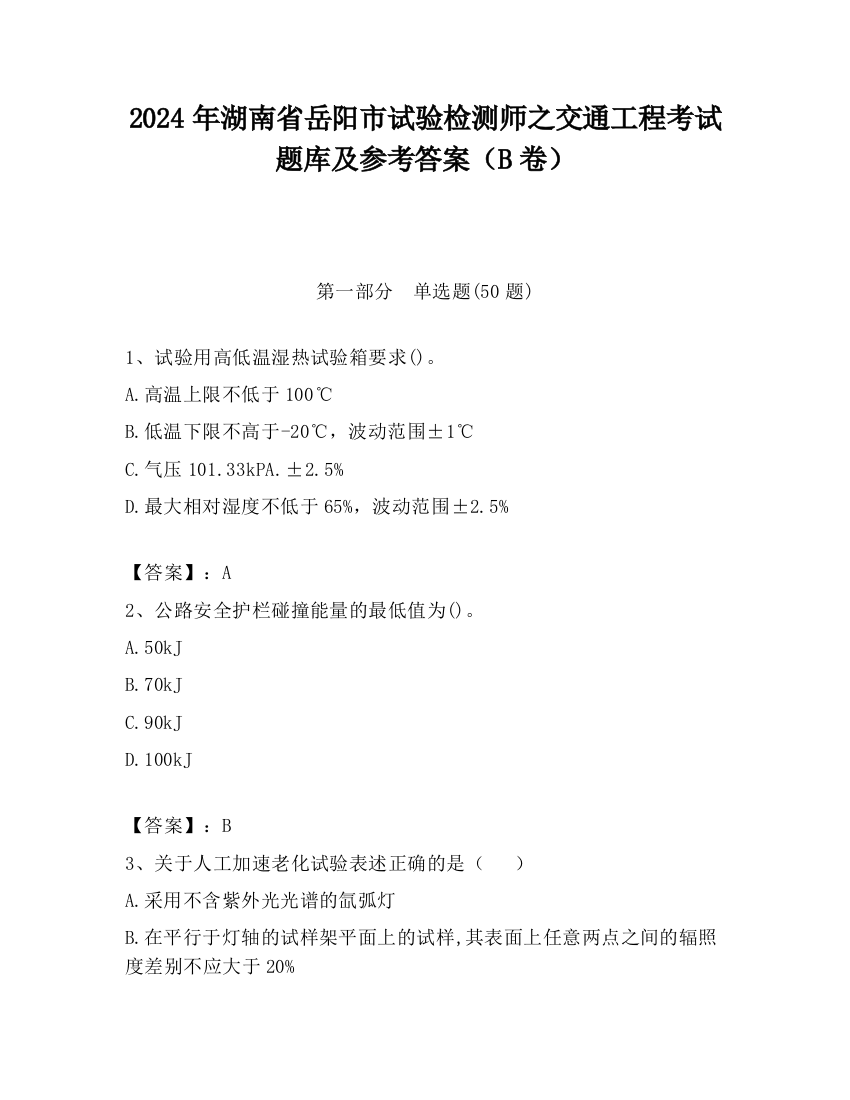 2024 年湖南省岳阳市试验检测师之交通工程考试题库及参考答案（B 卷）

第一部分　单选题(50 题)

1、试验用高低温湿热试验箱要求()。

A.高温上限不低于 100℃

B.低温下限不高于-20℃，波动范围±1℃

C.气压 101.33kPA.±2.5%

D.最大相对湿度不低于 65%，波动范围±2.5%

【答案】：A

2、公路安全护栏碰撞能量的最低值为()。

A.50kJ

B.70kJ

C.90kJ

D.100kJ

【答案】：B

3、关于人工加速老化试验表述正确的是（　　）

A.采用不含紫外光光谱的氙弧灯

B.在平行于灯轴的试样架平面上的试样,其表面上任意两点之间的辐照度差别不应大于 20%